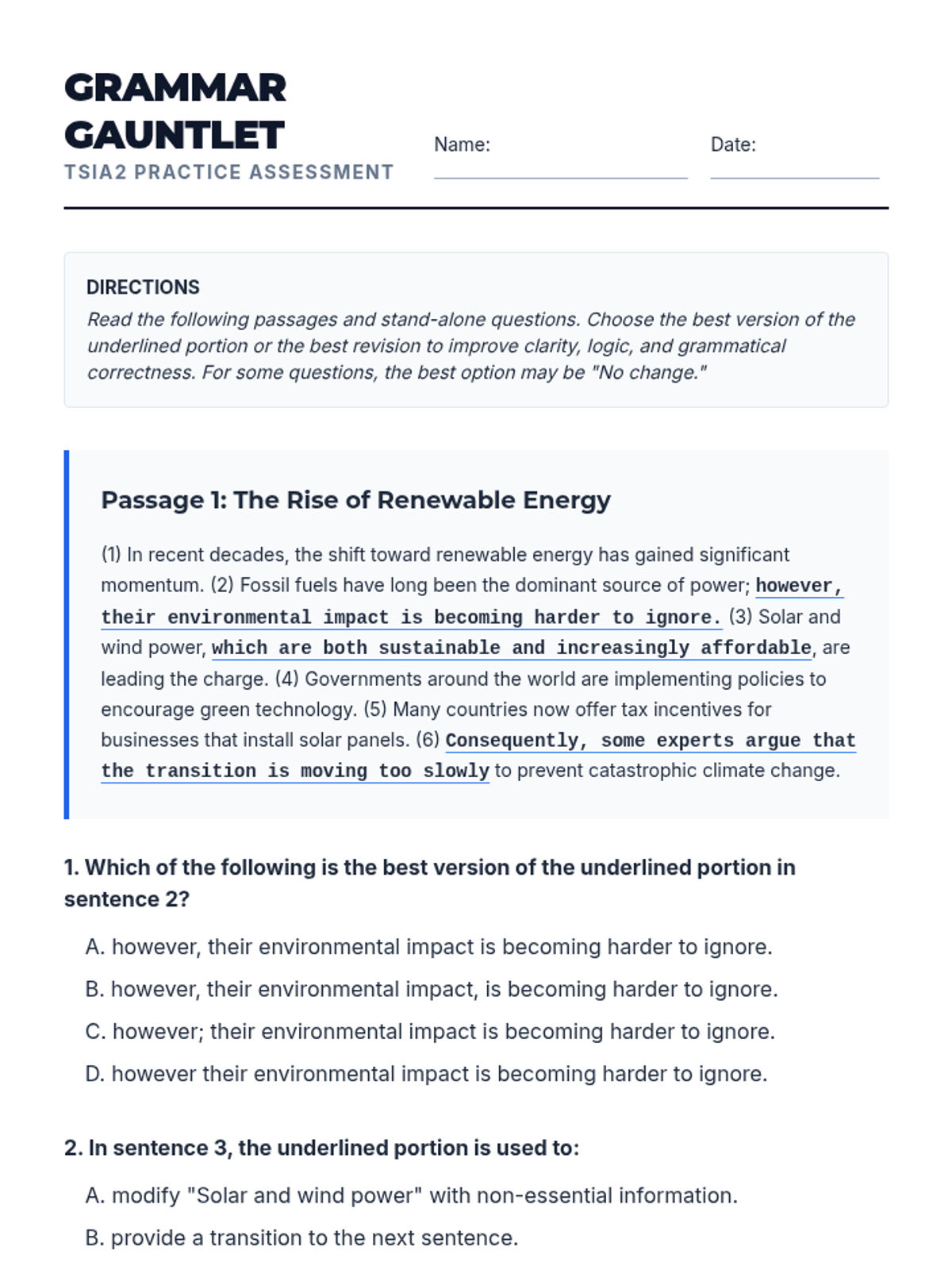 GRAMMAR GAUNTLET
TSIA2 PRACTICE ASSESSMENT

Name:

Date:

DIRECTIONS
Read the following passages and stand-alone questions. Choose the best version of the underlined portion or the best revision to improve clarity, logic, and grammatical correctness. For some questions, the best option may be "No change."

Passage 1: The Rise of Renewable Energy

(1) In recent decades, the shift toward renewable energy has gained significant momentum. (2) Fossil fuels have long been the dominant source of power; however, their environmental impact is becoming harder to ignore. (3) Solar and wind power, which are both sustainable and increasingly affordable, are leading the charge. (4) Governments around the world are implementing policies to encourage green technology. (5) Many countries now offer tax incentives for businesses that install solar panels. (6) Consequently, some experts argue that the transition is moving too slowly to prevent catastrophic climate change.

1. Which of the following is the best version of the underlined portion in sentence 2?

A. however, their environmental impact is becoming harder to ignore.
B. however, their environmental impact, is becoming harder to ignore.
C. however; their environmental impact is becoming harder to ignore.
D. however their environmental impact is becoming harder to ignore.

2. In sentence 3, the underlined portion is used to:

A. modify "Solar and wind power" with non-essential information.
B. provide a transition to the next sentence.